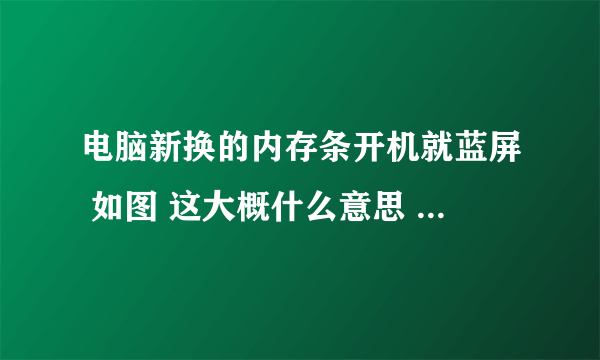 电脑新换的内存条开机就蓝屏 如图 这大概什么意思 ...